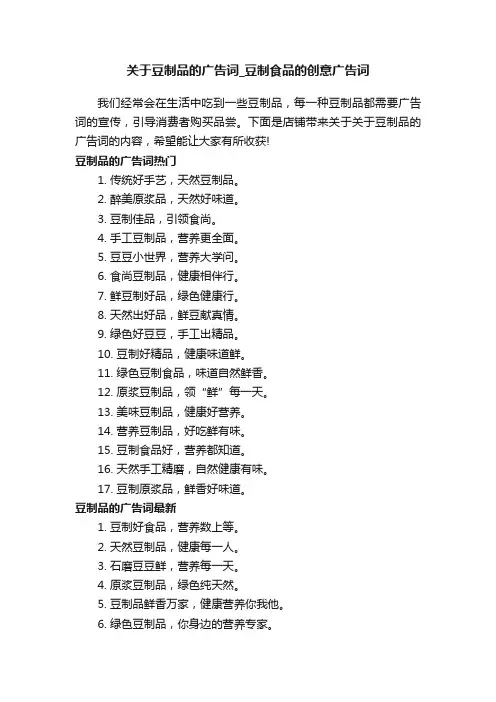 关于豆制品的广告词_豆制食品的创意广告词

我们经常会在生活中吃到一些豆制品，每一种豆制品都需要广告词的宣传，引导消费者购买品尝。下面是店铺带来关于关于豆制品的广告词的内容，希望能让大家有所收获!

豆制品的广告词热门

1. 传统好手艺，天然豆制品。
2. 醉美原浆品，天然好味道。
3. 豆制佳品，引领食尚。
4. 手工豆制品，营养更全面。
5. 豆豆小世界，营养大学问。
6. 食尚豆制品，健康相伴行。
7. 鲜豆制好品，绿色健康行。
8. 天然出好品，鲜豆献真情。
9. 绿色好豆豆，手工出精品。
10. 豆制好精品，健康味道鲜。
11. 绿色豆制食品，味道自然鲜香。
12. 原浆豆制品，领“鲜”每一天。
13. 美味豆制品，健康好营养。
14. 营养豆制品，好吃鲜有味。
15. 豆制食品好，营养都知道。
16. 天然手工精磨，自然健康有味。
17. 豆制原浆品，鲜香好味道。

豆制品的广告词最新

1. 豆制好食品，营养数上等。
2. 天然豆制品，健康每一人。
3. 石磨豆豆鲜，营养每一天。
4. 原浆豆制品，绿色纯天然。
5. 豆制品鲜香万家，健康营养你我他。
6. 绿色豆制品，你身边的营养专家。